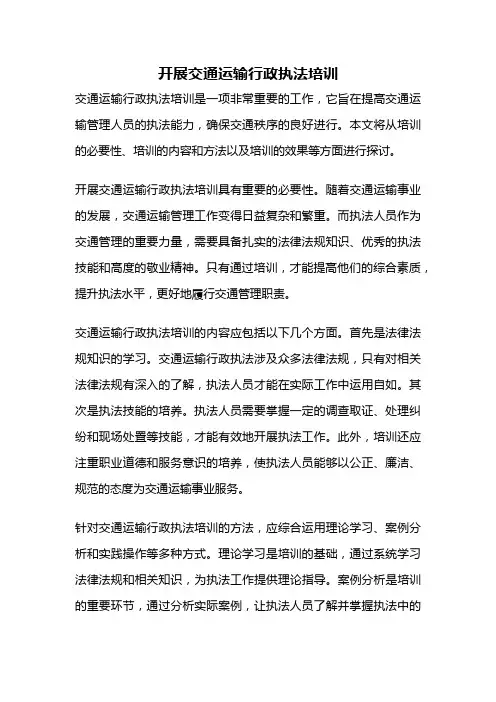 开展交通运输行政执法培训

交通运输行政执法培训是一项非常重要的工作，它旨在提高交通运输管理人员的执法能力，确保交通秩序的良好进行。本文将从培训的必要性、培训的内容和方法以及培训的效果等方面进行探讨。

开展交通运输行政执法培训具有重要的必要性。随着交通运输事业的发展，交通运输管理工作变得日益复杂和繁重。而执法人员作为交通管理的重要力量，需要具备扎实的法律法规知识、优秀的执法技能和高度的敬业精神。只有通过培训，才能提高他们的综合素质，提升执法水平，更好地履行交通管理职责。

交通运输行政执法培训的内容应包括以下几个方面。首先是法律法规知识的学习。交通运输行政执法涉及众多法律法规，只有对相关法律法规有深入的了解，执法人员才能在实际工作中运用自如。其次是执法技能的培养。执法人员需要掌握一定的调查取证、处理纠纷和现场处置等技能，才能有效地开展执法工作。此外，培训还应注重职业道德和服务意识的培养，使执法人员能够以公正、廉洁、规范的态度为交通运输事业服务。

针对交通运输行政执法培训的方法，应综合运用理论学习、案例分析和实践操作等多种方式。理论学习是培训的基础，通过系统学习法律法规和相关知识，为执法工作提供理论指导。案例分析是培训的重要环节，通过分析实际案例，让执法人员了解并掌握执法中的